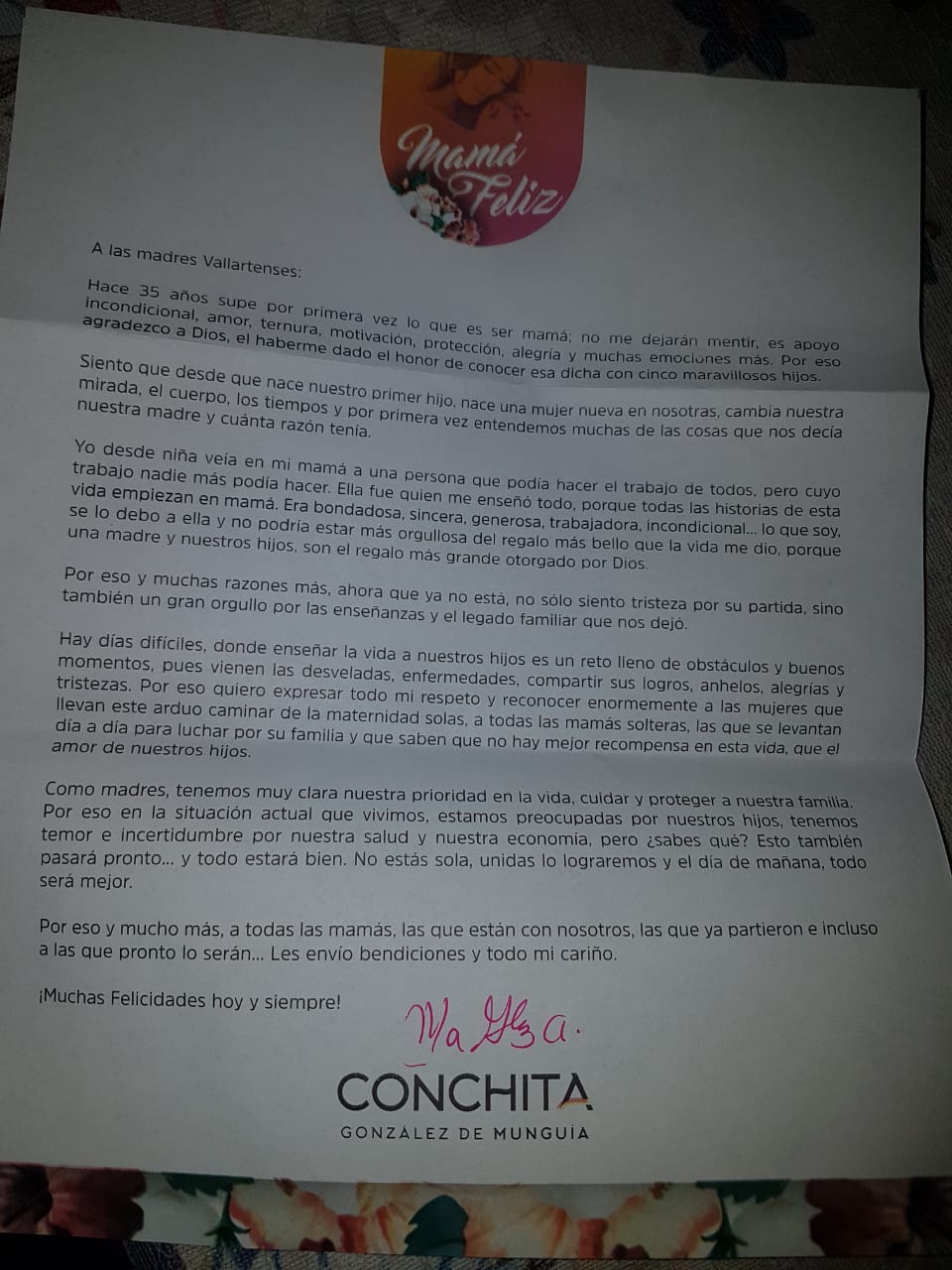 Mamá Feliz

A las madres Vallartenses:

Hace 35 años supe por primera vez lo que es ser mamá; no me dejarán mentir, es apoyo incondicional, amor, ternura, motivación, protección, alegría y muchas emociones más. Por eso agradezco a Dios, el haberme dado el honor de conocer esa dicha con cinco maravillosos hijos.

Siento que desde que nace nuestro primer hijo, nace una mujer nueva en nosotras, cambia nuestra mirada, el cuerpo, los tiempos y por primera vez entendemos muchas de las cosas que nos decía nuestra madre y cuánta razón tenía.

Yo desde niña veía en mi mamá a una persona que podía hacer el trabajo de todos, pero cuyo trabajo nadie más podía hacer. Ella fue quien me enseñó todo, porque todas las historias de esta vida empiezan en mamá. Era bondadosa, sincera, generosa, trabajadora, incondicional... lo que soy, se lo debo a ella y no podría estar más orgullosa del regalo más bello que la vida me dio, porque una madre y nuestros hijos, son el regalo más grande otorgado por Dios.

Por eso y muchas razones más, ahora que ya no está, no sólo siento tristeza por su partida, sino también un gran orgullo por las enseñanzas y el legado familiar que nos dejó.

Hay días difíciles, donde enseñar la vida a nuestros hijos es un reto lleno de obstáculos y buenos momentos, pues vienen las desveladas, enfermedades, compartir sus logros, anhelos, alegrías y tristezas. Por eso quiero expresar todo mi respeto y reconocer enormemente a las mujeres que llevan este arduo caminar de la maternidad solas, a todas las mamás solteras, las que se levantan día a día para luchar por su familia y que saben que no hay mejor recompensa en esta vida, que el amor de nuestros hijos.

Como madres, tenemos muy clara nuestra prioridad en la vida, cuidar y proteger a nuestra familia. Por eso en la situación actual que vivimos, estamos preocupadas por nuestros hijos, tenemos temor e incertidumbre por nuestra salud y nuestra economía, pero ¿sabes qué? Esto también pasará pronto... y todo estará bien. No estás sola, unidas lo lograremos y el día de mañana, todo será mejor.

Por eso y mucho más, a todas las mamás, las que están con nosotros, las que ya partieron e incluso a las que pronto lo serán... Les envío bendiciones y todo mi cariño.

¡Muchas Felicidades hoy y siempre!

Ma Glz a.

CONCHITA
GONZÁLEZ DE MUNGUÍA